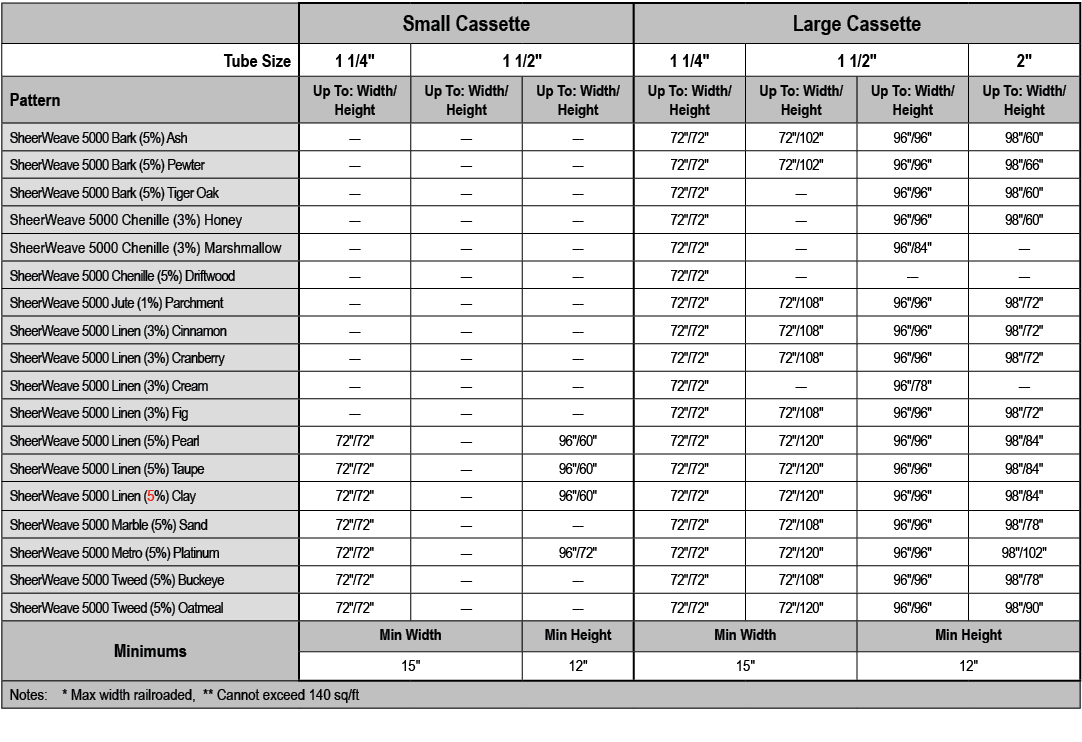 | | Small Cassette | | | Large Cassette | | | |
|---|---|---|---|---|---|---|---|
| Tube Size | 1 1/4" | 1 1/2" | | 1 1/4" | 1 1/2" | | 2" |
| Pattern | Up To: Width/ Height | Up To: Width/ Height | Up To: Width/ Height | Up To: Width/ Height | Up To: Width/ Height | Up To: Width/ Height | Up To: Width/ Height |
| SheerWeave 5000 Bark (5%) Ash | — | — | — | 72"/72" | 72"/102" | 96"/96" | 98"/60" |
| SheerWeave 5000 Bark (5%) Pewter | — | — | — | 72"/72" | 72"/102" | 96"/96" | 98"/66" |
| SheerWeave 5000 Bark (5%) Tiger Oak | — | — | — | 72"/72" | — | 96"/96" | 98"/60" |
| SheerWeave 5000 Chenille (3%) Honey | — | — | — | 72"/72" | — | 96"/96" | 98"/60" |
| SheerWeave 5000 Chenille (3%) Marshmallow | — | — | — | 72"/72" | — | 96"/84" | — |
| SheerWeave 5000 Chenille (5%) Driftwood | — | — | — | 72"/72" | — | — | — |
| SheerWeave 5000 Jute (1%) Parchment | — | — | — | 72"/72" | 72"/108" | 96"/96" | 98"/72" |
| SheerWeave 5000 Linen (3%) Cinnamon | — | — | — | 72"/72" | 72"/108" | 96"/96" | 98"/72" |
| SheerWeave 5000 Linen (3%) Cranberry | — | — | — | 72"/72" | 72"/108" | 96"/96" | 98"/72" |
| SheerWeave 5000 Linen (3%) Cream | — | — | — | 72"/72" | — | 96"/78" | — |
| SheerWeave 5000 Linen (3%) Fig | — | — | — | 72"/72" | 72"/108" | 96"/96" | 98"/72" |
| SheerWeave 5000 Linen (5%) Pearl | 72"/72" | — | 96"/60" | 72"/72" | 72"/120" | 96"/96" | 98"/84" |
| SheerWeave 5000 Linen (5%) Taupe | 72"/72" | — | 96"/60" | 72"/72" | 72"/120" | 96"/96" | 98"/84" |
| SheerWeave 5000 Linen (5%) Clay | 72"/72" | — | 96"/60" | 72"/72" | 72"/120" | 96"/96" | 98"/84" |
| SheerWeave 5000 Marble (5%) Sand | 72"/72" | — | — | 72"/72" | 72"/108" | 96"/96" | 98"/78" |
| SheerWeave 5000 Metro (5%) Platinum | 72"/72" | — | 96"/72" | 72"/72" | 72"/120" | 96"/96" | 98"/102" |
| SheerWeave 5000 Tweed (5%) Buckeye | 72"/72" | — | — | 72"/72" | 72"/108" | 96"/96" | 98"/78" |
| SheerWeave 5000 Tweed (5%) Oatmeal | 72"/72" | — | — | 72"/72" | 72"/120" | 96"/96" | 98"/90" |
| Minimums | Min Width | | Min Height | Min Width | | Min Height | |
| | 15" | | 12" | 15" | | 12" | |

Notes: * Max width railroaded, ** Cannot exceed 140 sq/ft